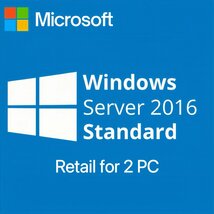 Microsoft

Windows
Server 2016
Standard

Retail for 2 PC